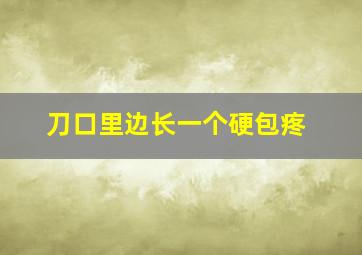 刀口里边长一个硬包疼